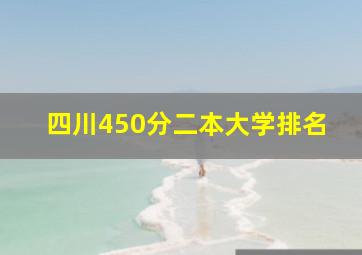 四川450分二本大学排名